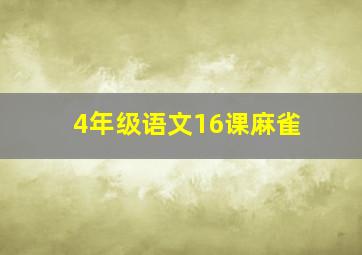 4年级语文16课麻雀